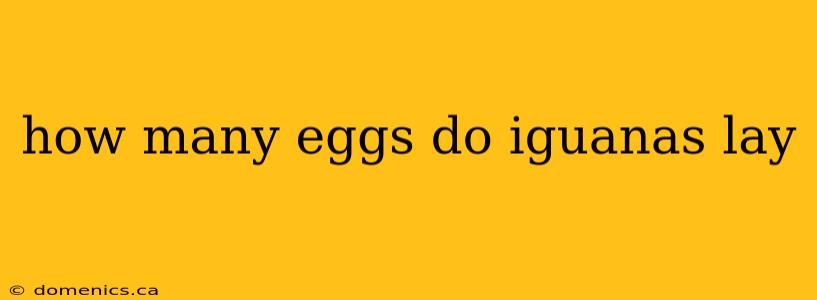 how many eggs do iguanas lay

© domenics.ca